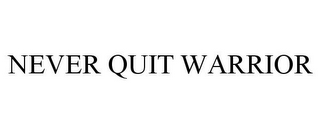 NEVER QUIT WARRIOR